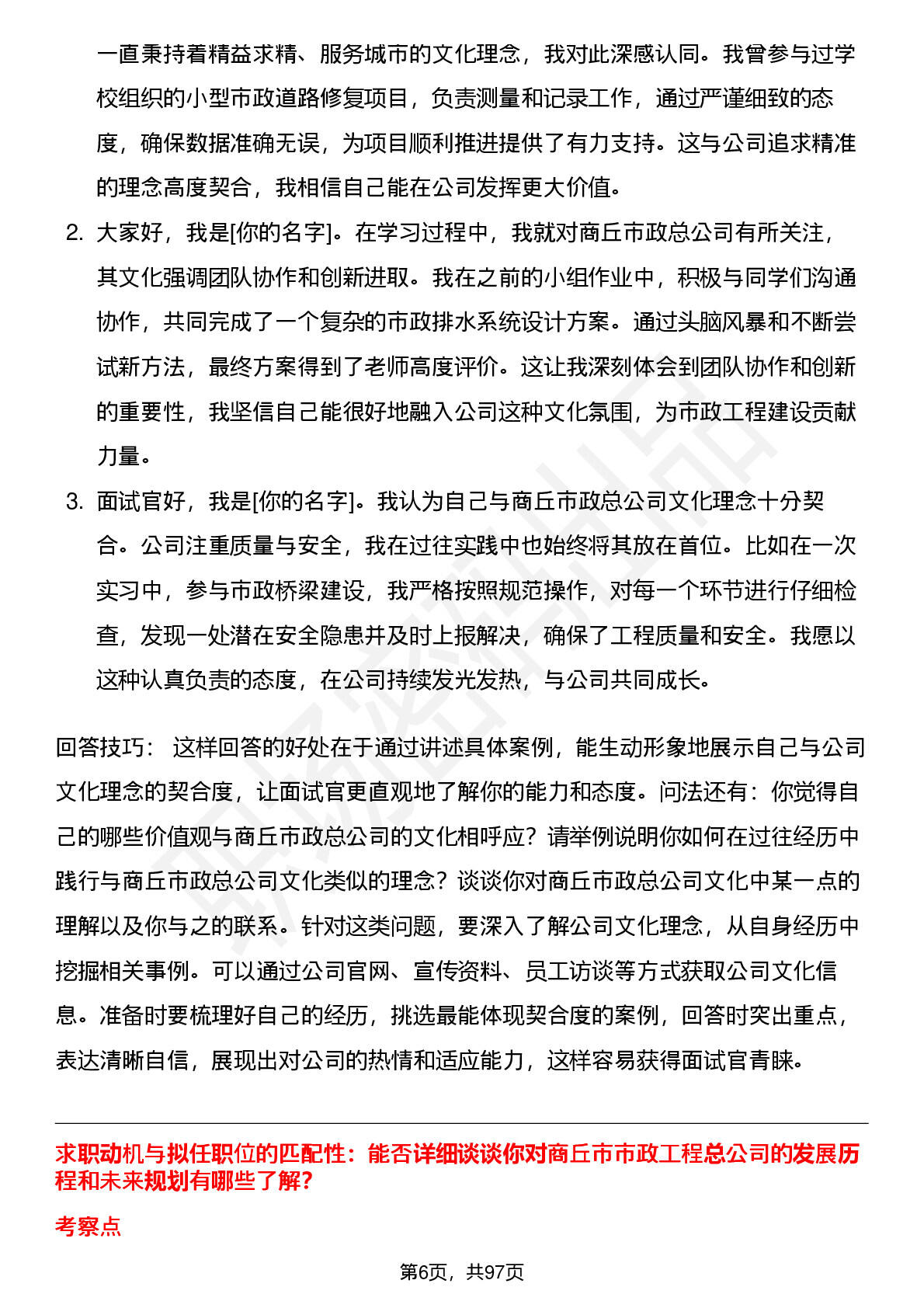 一直秉持着精益求精、服务城市的文化理念，我对此深感认同。我曾参与过学校组织的小型市政道路修复项目，负责测量和记录工作，通过严谨细致的态度，确保数据准确无误，为项目顺利推进提供了有力支持。这与公司追求精准的理念高度契合，我相信自己能在公司发挥更大价值。

2. 大家好，我是[你的名字]。在学习过程中，我就对商丘市政总公司有所关注，其文化强调团队协作和创新进取。我在之前的小组作业中，积极与同学们沟通协作，共同完成了一个复杂的市政排水系统设计方案。通过头脑风暴和不断尝试新方法，最终方案得到了老师高度评价。这让我深刻体会到团队协作和创新的重要性，我坚信自己能很好地融入公司这种文化氛围，为市政工程建设贡献力量。

3. 面试官好，我是[你的名字]。我认为自己与商丘市政总公司文化理念十分契合。公司注重质量与安全，我在过往实践中也始终将其放在首位。比如在一次实习中，参与市政桥梁建设，我严格按照规范操作，对每一个环节进行仔细检查，发现一处潜在安全隐患并及时上报解决，确保了工程质量和安全。我愿以这种认真负责的态度，在公司持续发光发热，与公司共同成长。

回答技巧： 这样回答的好处在于通过讲述具体案例，能生动形象地展示自己与公司文化理念的契合度，让面试官更直观地了解你的能力和态度。问法还有：你觉得自己的哪些价值观与商丘市政总公司的文化相呼应？请举例说明你如何在过往经历中践行与商丘市政总公司文化类似的理念？谈谈你对商丘市政总公司文化中某一点的理解以及你与之的联系。针对这类问题，要深入了解公司文化理念，从自身经历中挖掘相关事例。可以通过公司官网、宣传资料、员工访谈等方式获取公司文化信息。准备时要梳理好自己的经历，挑选最能体现契合度的案例，回答时突出重点，表达清晰自信，展现出对公司的热情和适应能力，这样容易获得面试官青睐。

求职动机与拟任职位的匹配性：能否详细谈谈你对商丘市市政工程总公司的发展历程和未来规划有哪些了解？

考察点

第6页，共97页